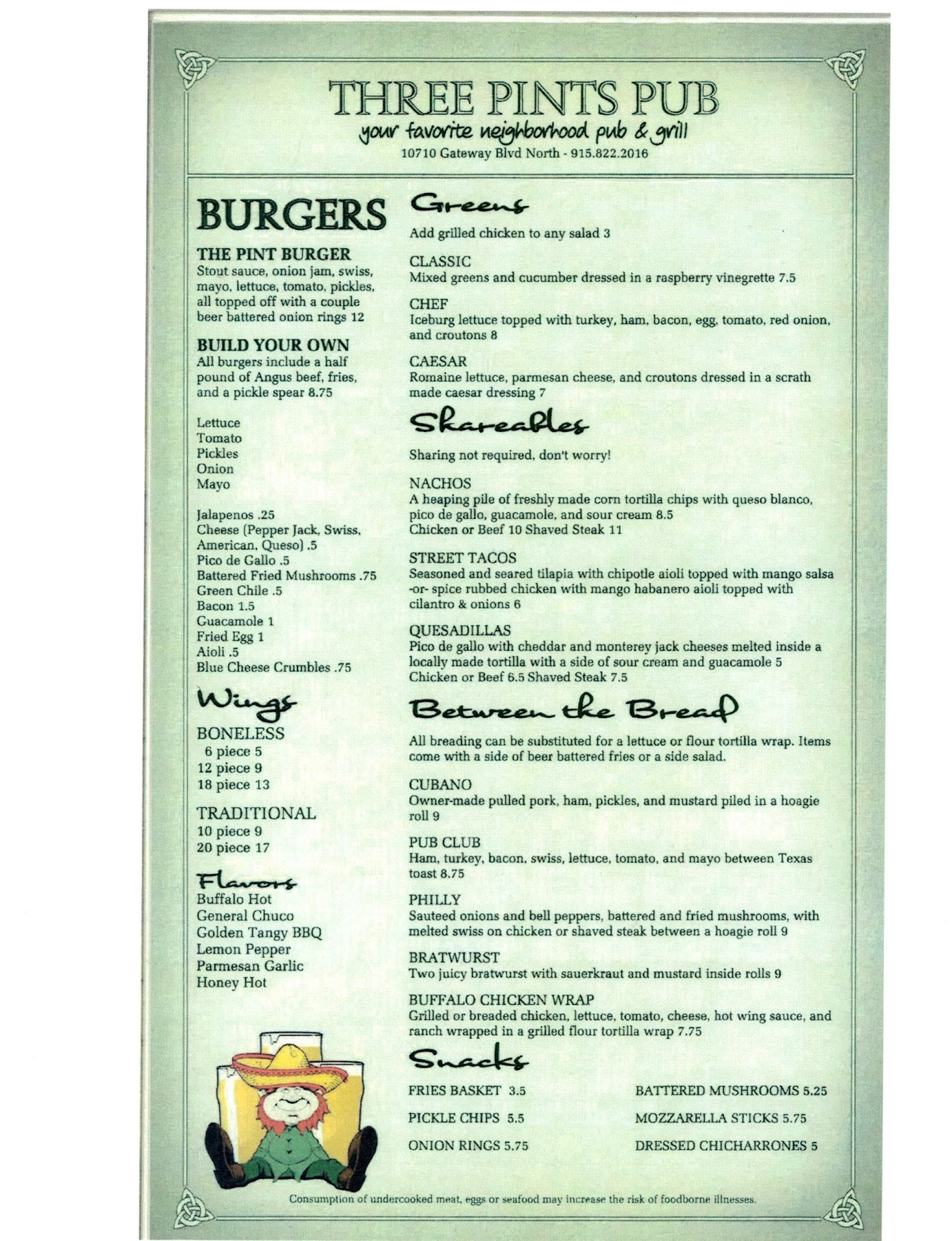 THREE PINTS PUB
your favorite neighborhood pub & grill
10710 Gateway Blvd North - 915.822.2016

BURGERS

THE PINT BURGER
Stout sauce, onion jam, swiss, mayo, lettuce, tomato, pickles, all topped off with a couple beer battered onion rings 12

BUILD YOUR OWN
All burgers include a half pound of Angus beef, fries, and a pickle spear 8.75

Lettuce
Tomato
Pickles
Onion
Mayo

Jalapenos .25
Cheese (Pepper Jack, Swiss, American, Queso) .5
Pico de Gallo .5
Battered Fried Mushrooms .75
Green Chile .5
Bacon 1.5
Guacamole 1
Fried Egg 1
Aioli .5
Blue Cheese Crumbles .75

Wings

BONELESS
6 piece 5
12 piece 9
18 piece 13

TRADITIONAL
10 piece 9
20 piece 17

Flavors
Buffalo Hot
General Chuco
Golden Tangy BBQ
Lemon Pepper
Parmesan Garlic
Honey Hot

Greens

Add grilled chicken to any salad 3

CLASSIC
Mixed greens and cucumber dressed in a raspberry vinegrette 7.5

CHEF
Iceburg lettuce topped with turkey, ham, bacon, egg, tomato, red onion, and croutons 8

CAESAR
Romaine lettuce, parmesan cheese, and croutons dressed in a scrath made caesar dressing 7

Shareables

Sharing not required, don't worry!

NACHOS
A heaping pile of freshly made corn tortilla chips with queso blanco, pico de gallo, guacamole, and sour cream 8.5
Chicken or Beef 10 Shaved Steak 11

STREET TACOS
Seasoned and seared tilapia with chipotle aioli topped with mango salsa -or- spice rubbed chicken with mango habanero aioli topped with cilantro & onions 6

QUESADILLAS
Pico de gallo with cheddar and monterey jack cheeses melted inside a locally made tortilla with a side of sour cream and guacamole 5
Chicken or Beef 6.5 Shaved Steak 7.5

Between the Bread

All breading can be substituted for a lettuce or flour tortilla wrap. Items come with a side of beer battered fries or a side salad.

CUBANO
Owner-made pulled pork, ham, pickles, and mustard piled in a hoagie roll 9

PUB CLUB
Ham, turkey, bacon, swiss, lettuce, tomato, and mayo between Texas toast 8.75

PHILLY
Sauteed onions and bell peppers, battered and fried mushrooms, with melted swiss on chicken or shaved steak between a hoagie roll 9

BRATWURST
Two juicy bratwurst with sauerkraut and mustard inside rolls 9

BUFFALO CHICKEN WRAP
Grilled or breaded chicken, lettuce, tomato, cheese, hot wing sauce, and ranch wrapped in a grilled flour tortilla wrap 7.75

Snacks

FRIES BASKET 3.5
PICKLE CHIPS 5.5
ONION RINGS 5.75

BATTERED MUSHROOMS 5.25
MOZZARELLA STICKS 5.75
DRESSED CHICHARRONES 5

Consumption of undercooked meat, eggs or seafood may increase the risk of foodborne illnesses.